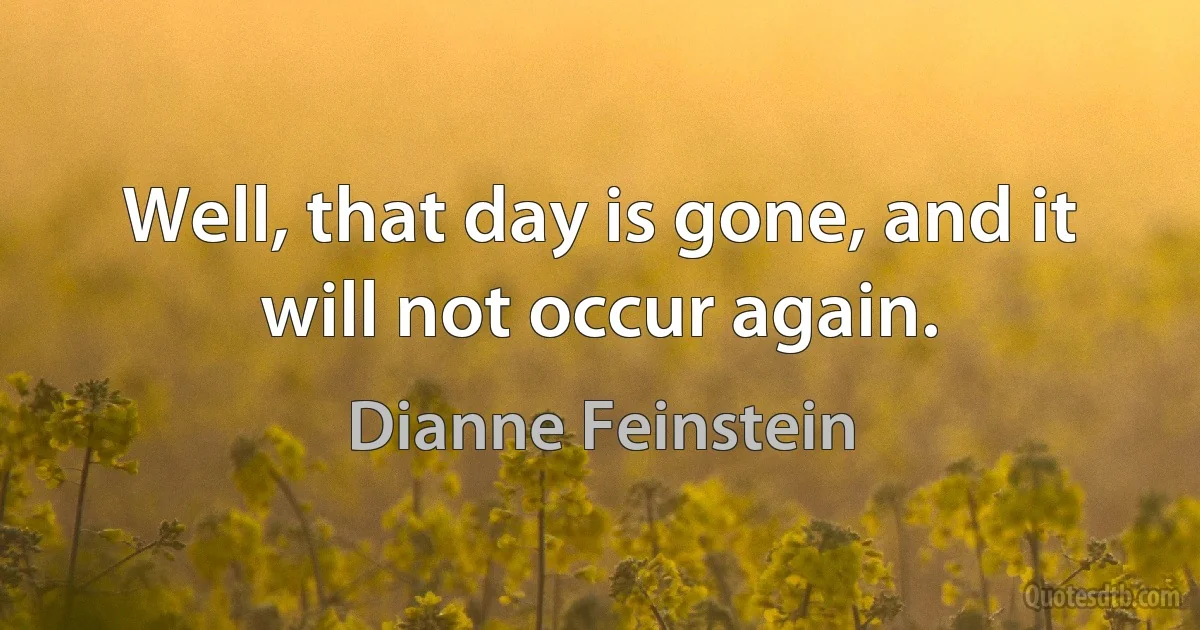 Well, that day is gone, and it will not occur again.

Dianne Feinstein

Quotesdtb.com